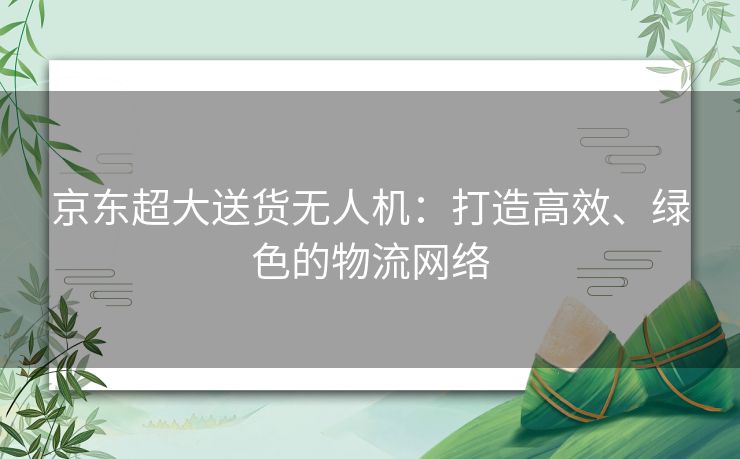 京东超大送货无人机：打造高效、绿色的物流网络